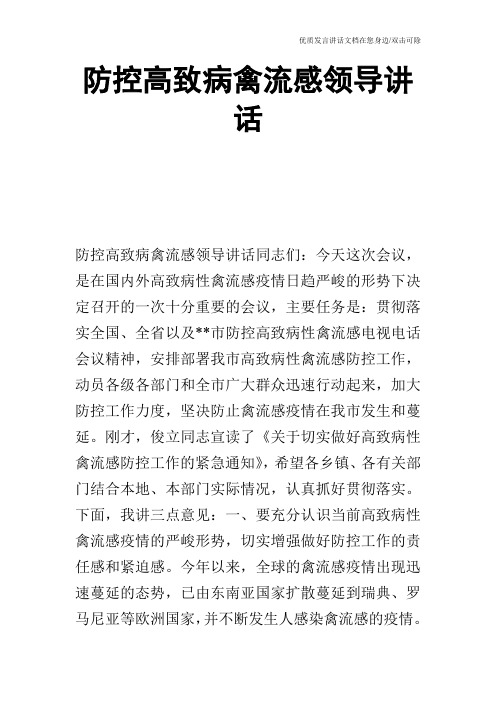 优质发言讲话文档在您身边/双击可除

防控高致病禽流感领导讲话

防控高致病禽流感领导讲话同志们：今天这次会议，是在国内外高致病性禽流感疫情日趋严峻的形势下决定召开的一次十分重要的会议，主要任务是：贯彻落实全国、全省以及**市防控高致病性禽流感电视电话会议精神，安排部署我市高致病性禽流感防控工作，动员各级各部门和全市广大群众迅速行动起来，加大防控工作力度，坚决防止禽流感疫情在我市发生和蔓延。刚才，俊立同志宣读了《关于切实做好高致病性禽流感防控工作的紧急通知》，希望各乡镇、各有关部门结合本地、本部门实际情况，认真抓好贯彻落实。下面，我讲三点意见：一、要充分认识当前高致病性禽流感疫情的严峻形势，切实增强做好防控工作的责任感和紧迫感。今年以来，全球的禽流感疫情出现迅速蔓延的态势，已由东南亚国家扩散蔓延到瑞典、罗马尼亚等欧洲国家，并不断发生人感染禽流感的疫情。